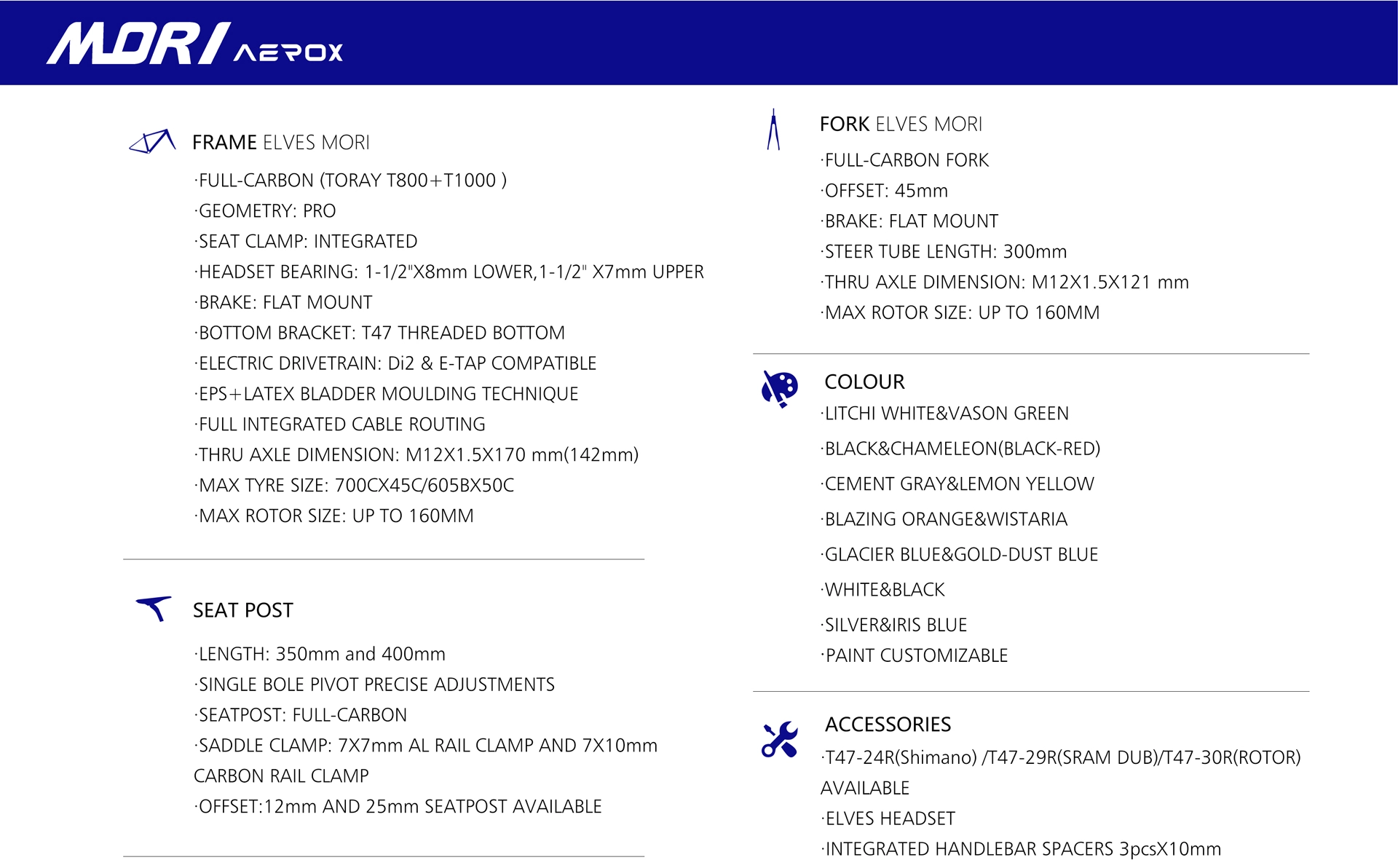 MORI AEROX

FRAME ELVES MORI

·FULL-CARBON (TORAY T800+T1000 )
·GEOMETRY: PRO
·SEAT CLAMP: INTEGRATED
·HEADSET BEARING: 1-1/2"X8mm LOWER,1-1/2" X7mm UPPER
·BRAKE: FLAT MOUNT
·BOTTOM BRACKET: T47 THREADED BOTTOM
·ELECTRIC DRIVETRAIN: Di2 & E-TAP COMPATIBLE
·EPS+LATEX BLADDER MOULDING TECHNIQUE
·FULL INTEGRATED CABLE ROUTING
·THRU AXLE DIMENSION: M12X1.5X170 mm(142mm)
·MAX TYRE SIZE: 700CX45C/605BX50C
·MAX ROTOR SIZE: UP TO 160MM

SEAT POST

·LENGTH: 350mm and 400mm
·SINGLE BOLE PIVOT PRECISE ADJUSTMENTS
·SEATPOST: FULL-CARBON
·SADDLE CLAMP: 7X7mm AL RAIL CLAMP AND 7X10mm CARBON RAIL CLAMP
·OFFSET:12mm AND 25mm SEATPOST AVAILABLE

FORK ELVES MORI

·FULL-CARBON FORK
·OFFSET: 45mm
·BRAKE: FLAT MOUNT
·STEER TUBE LENGTH: 300mm
·THRU AXLE DIMENSION: M12X1.5X121 mm
·MAX ROTOR SIZE: UP TO 160MM

COLOUR
·LITCHI WHITE&VASON GREEN
·BLACK&CHAMELEON(BLACK-RED)
·CEMENT GRAY&LEMON YELLOW
·BLAZING ORANGE&WISTARIA
·GLACIER BLUE&GOLD-DUST BLUE
·WHITE&BLACK
·SILVER&IRIS BLUE
·PAINT CUSTOMIZABLE

ACCESSORIES
·T47-24R(Shimano) /T47-29R(SRAM DUB)/T47-30R(ROTOR) AVAILABLE
·ELVES HEADSET
·INTEGRATED HANDLEBAR SPACERS 3pcsX10mm